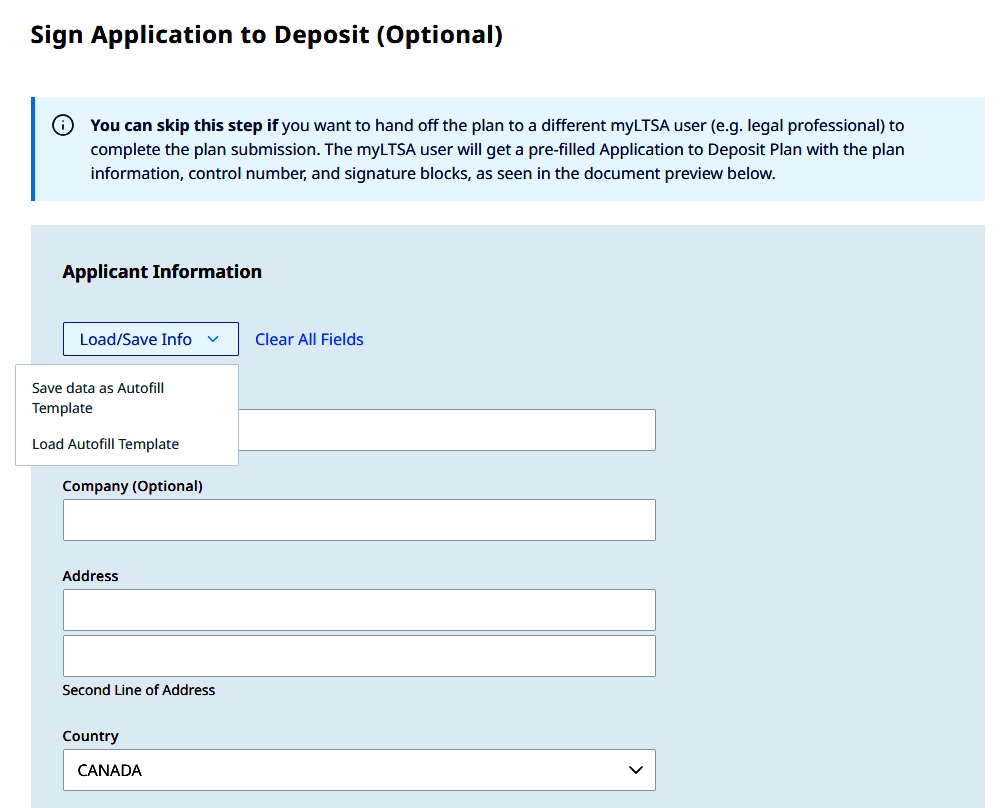 Sign Application to Deposit (Optional)

You can skip this step if you want to hand off the plan to a different myLTSA user (e.g. legal professional) to complete the plan submission. The myLTSA user will get a pre-filled Application to Deposit Plan with the plan information, control number, and signature blocks, as seen in the document preview below.

Applicant Information

Load/Save Info

Clear All Fields

Save data as Autofill Template

Load Autofill Template

Company (Optional)

Address

Second Line of Address

Country

CANADA